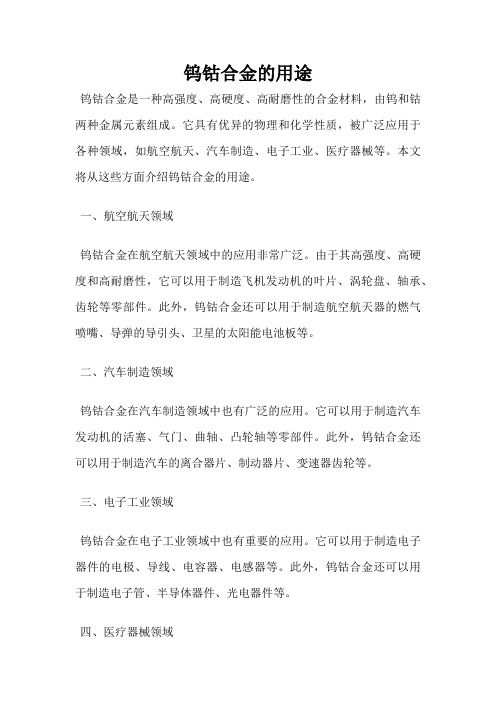 钨钴合金的用途

钨钴合金是一种高强度、高硬度、高耐磨性的合金材料，由钨和钴两种金属元素组成。它具有优异的物理和化学性质，被广泛应用于各种领域，如航空航天、汽车制造、电子工业、医疗器械等。本文将从这些方面介绍钨钴合金的用途。

一、航空航天领域

钨钴合金在航空航天领域中的应用非常广泛。由于其高强度、高硬度和高耐磨性，它可以用于制造飞机发动机的叶片、涡轮盘、轴承、齿轮等零部件。此外，钨钴合金还可以用于制造航空航天器的燃气喷嘴、导弹的导引头、卫星的太阳能电池板等。

二、汽车制造领域

钨钴合金在汽车制造领域中也有广泛的应用。它可以用于制造汽车发动机的活塞、气门、曲轴、凸轮轴等零部件。此外，钨钴合金还可以用于制造汽车的离合器片、制动器片、变速器齿轮等。

三、电子工业领域

钨钴合金在电子工业领域中也有重要的应用。它可以用于制造电子器件的电极、导线、电容器、电感器等。此外，钨钴合金还可以用于制造电子管、半导体器件、光电器件等。

四、医疗器械领域